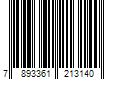 7 893361 213140